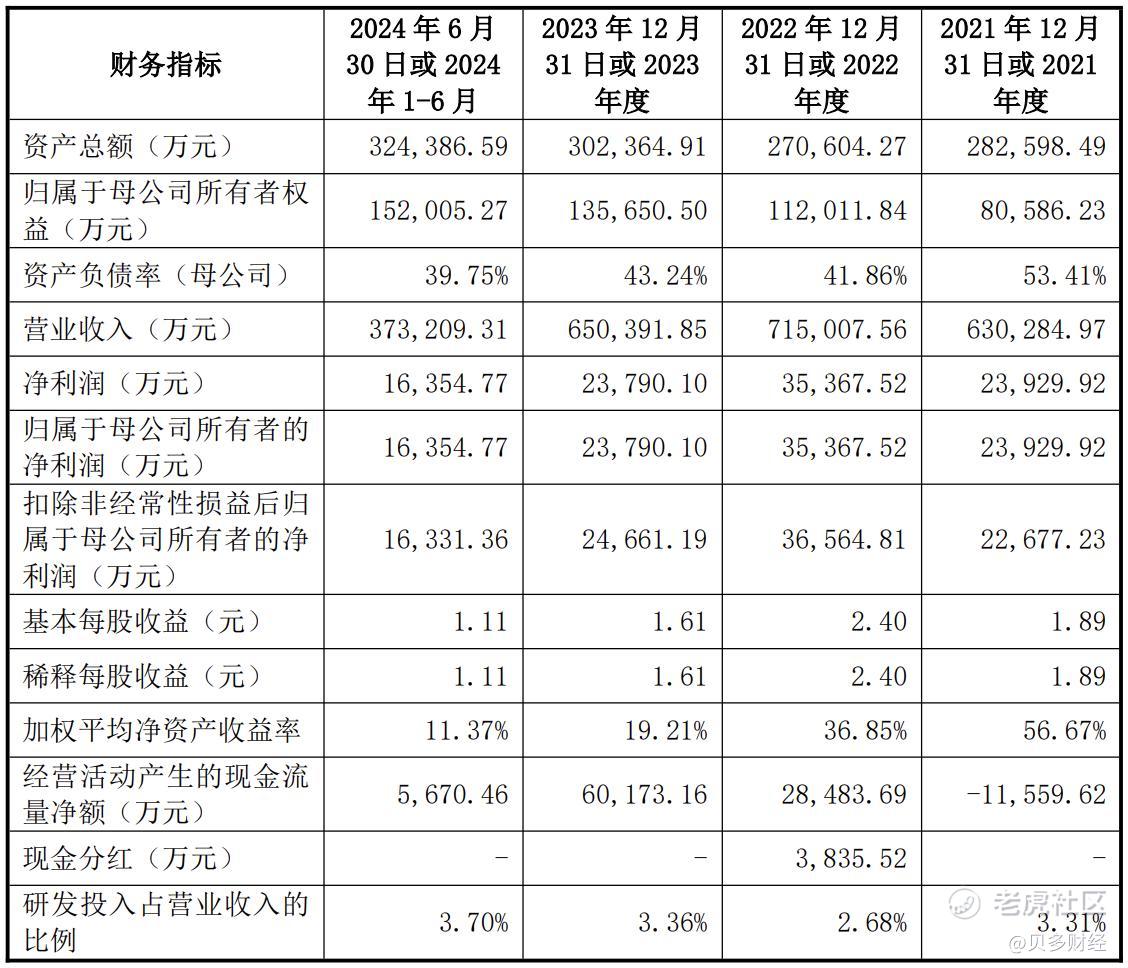 | 财务指标 | 2024 年 6 月 30 日或 2024 年 1-6 月 | 2023 年 12 月 31 日或 2023 年度 | 2022 年 12 月 31 日或 2022 年度 | 2021 年 12 月 31 日或 2021 年度 |
|---|---|---|---|---|
| 资产总额（万元） | 324,386.59 | 302,364.91 | 270,604.27 | 282,598.49 |
| 归属于母公司所有者权益（万元） | 152,005.27 | 135,650.50 | 112,011.84 | 80,586.23 |
| 资产负债率（母公司） | 39.75% | 43.24% | 41.86% | 53.41% |
| 营业收入（万元） | 373,209.31 | 650,391.85 | 715,007.56 | 630,284.97 |
| 净利润（万元） | 16,354.77 | 23,790.10 | 35,367.52 | 23,929.92 |
| 归属于母公司所有者的净利润（万元） | 16,354.77 | 23,790.10 | 35,367.52 | 23,929.92 |
| 扣除非经常性损益后归属于母公司所有者的净利润（万元） | 16,331.36 | 24,661.19 | 36,564.81 | 22,677.23 |
| 基本每股收益（元） | 1.11 | 1.61 | 2.40 | 1.89 |
| 稀释每股收益（元） | 1.11 | 1.61 | 2.40 | 1.89 |
| 加权平均净资产收益率 | 11.37% | 19.21% | 36.85% | 56.67% |
| 经营活动产生的现金流量净额（万元） | 5,670.46 | 60,173.16 | 28,483.69 | -11,559.62 |
| 现金分红（万元） | - | - | 3,835.52 | - |
| 研发投入占营业收入的比例 | 3.70% | 3.36% | 2.68% | 3.31% |

老虎社区
@贝多财经